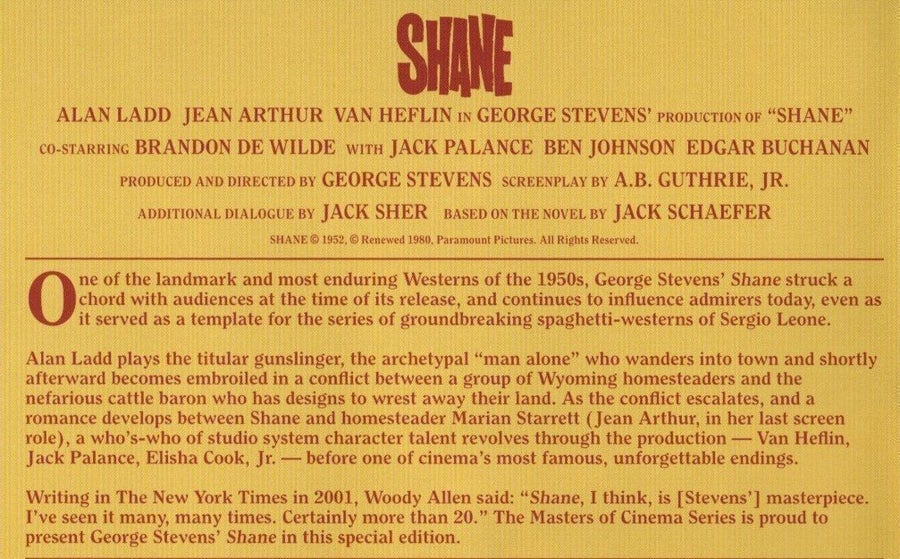 SHANE

ALAN LADD JEAN ARTHUR VAN HEFLIN IN GEORGE STEVENS' PRODUCTION OF "SHANE"

CO-STARRING BRANDON DE WILDE WITH JACK PALANCE BEN JOHNSON EDGAR BUCHANAN

PRODUCED AND DIRECTED BY GEORGE STEVENS SCREENPLAY BY A.B. GUTHRIE, JR.

ADDITIONAL DIALOGUE BY JACK SHER BASED ON THE NOVEL BY JACK SCHAEFER

SHANE © 1952, © Renewed 1980, Paramount Pictures. All Rights Reserved.

One of the landmark and most enduring Westerns of the 1950s, George Stevens' Shane struck a chord with audiences at the time of its release, and continues to influence admirers today, even as it served as a template for the series of groundbreaking spaghetti-westerns of Sergio Leone.

Alan Ladd plays the titular gunslinger, the archetypal "man alone" who wanders into town and shortly afterward becomes embroiled in a conflict between a group of Wyoming homesteaders and the nefarious cattle baron who has designs to wrest away their land. As the conflict escalates, and a romance develops between Shane and homesteader Marian Starrett (Jean Arthur, in her last screen role), a who's-who of studio system character talent revolves through the production — Van Heflin, Jack Palance, Elisha Cook, Jr. — before one of cinema's most famous, unforgettable endings.

Writing in The New York Times in 2001, Woody Allen said: "Shane, I think, is [Stevens'] masterpiece. I've seen it many, many times. Certainly more than 20." The Masters of Cinema Series is proud to present George Stevens' Shane in this special edition.